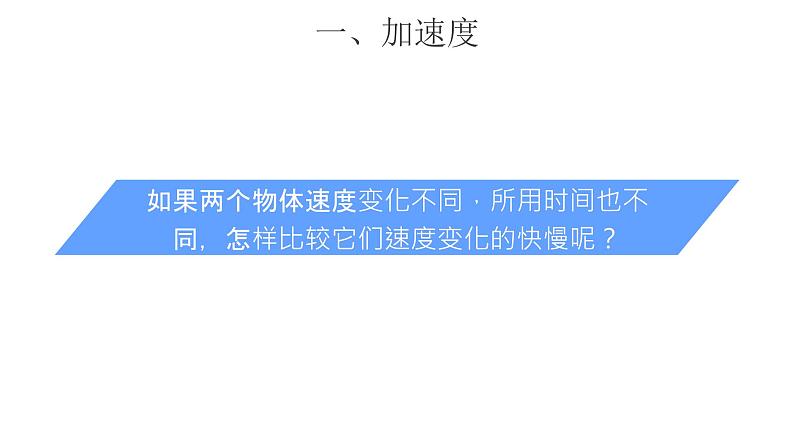 一、加速度

如果两个物体速度变化不同，所用时间也不同，怎样比较它们速度变化的快慢呢？